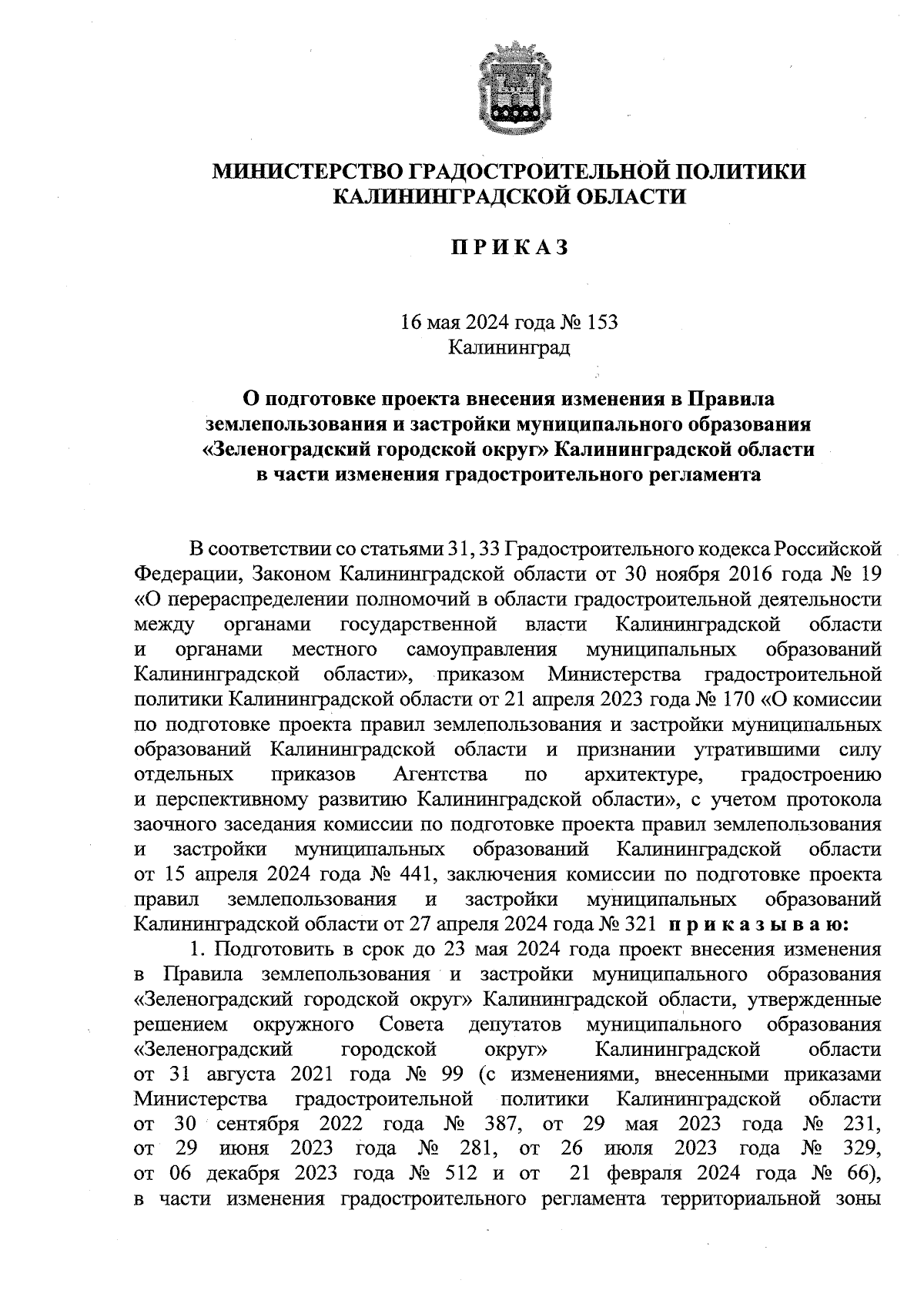 МИНИСТЕРСТВО ГРАДОСТРОИТЕЛЬНОЙ ПОЛИТИКИ
КАЛИНИНГРАДСКОЙ ОБЛАСТИ

ПРИКАЗ

16 мая 2024 года № 153
Калининград

О подготовке проекта внесения изменения в Правила землепользования и застройки муниципального образования «Зеленоградский городской округ» Калининградской области в части изменения градостроительного регламента

В соответствии со статьями 31, 33 Градостроительного кодекса Российской Федерации, Законом Калининградской области от 30 ноября 2016 года № 19 «О перераспределении полномочий в области градостроительной деятельности между органами государственной власти Калининградской области и органами местного самоуправления муниципальных образований Калининградской области», приказом Министерства градостроительной политики Калининградской области от 21 апреля 2023 года № 170 «О комиссии по подготовке проекта правил землепользования и застройки муниципальных образований Калининградской области и признании утратившими силу отдельных приказов Агентства по архитектуре, градостроению и перспективному развитию Калининградской области», с учетом протокола заочного заседания комиссии по подготовке проекта правил землепользования и застройки муниципальных образований Калининградской области от 15 апреля 2024 года № 441, заключения комиссии по подготовке проекта правил землепользования и застройки муниципальных образований Калининградской области от 27 апреля 2024 года № 321 приказываю:

1. Подготовить в срок до 23 мая 2024 года проект внесения изменения в Правила землепользования и застройки муниципального образования «Зеленоградский городской округ» Калининградской области, утвержденные решением окружного Совета депутатов муниципального образования «Зеленоградский городской округ» Калининградской области от 31 августа 2021 года № 99 (с изменениями, внесенными приказами Министерства градостроительной политики Калининградской области от 30 сентября 2022 года № 387, от 29 мая 2023 года № 231, от 29 июня 2023 года № 281, от 26 июля 2023 года № 329, от 06 декабря 2023 года № 512 и от 21 февраля 2024 года № 66), в части изменения градостроительного регламента территориальной зоны